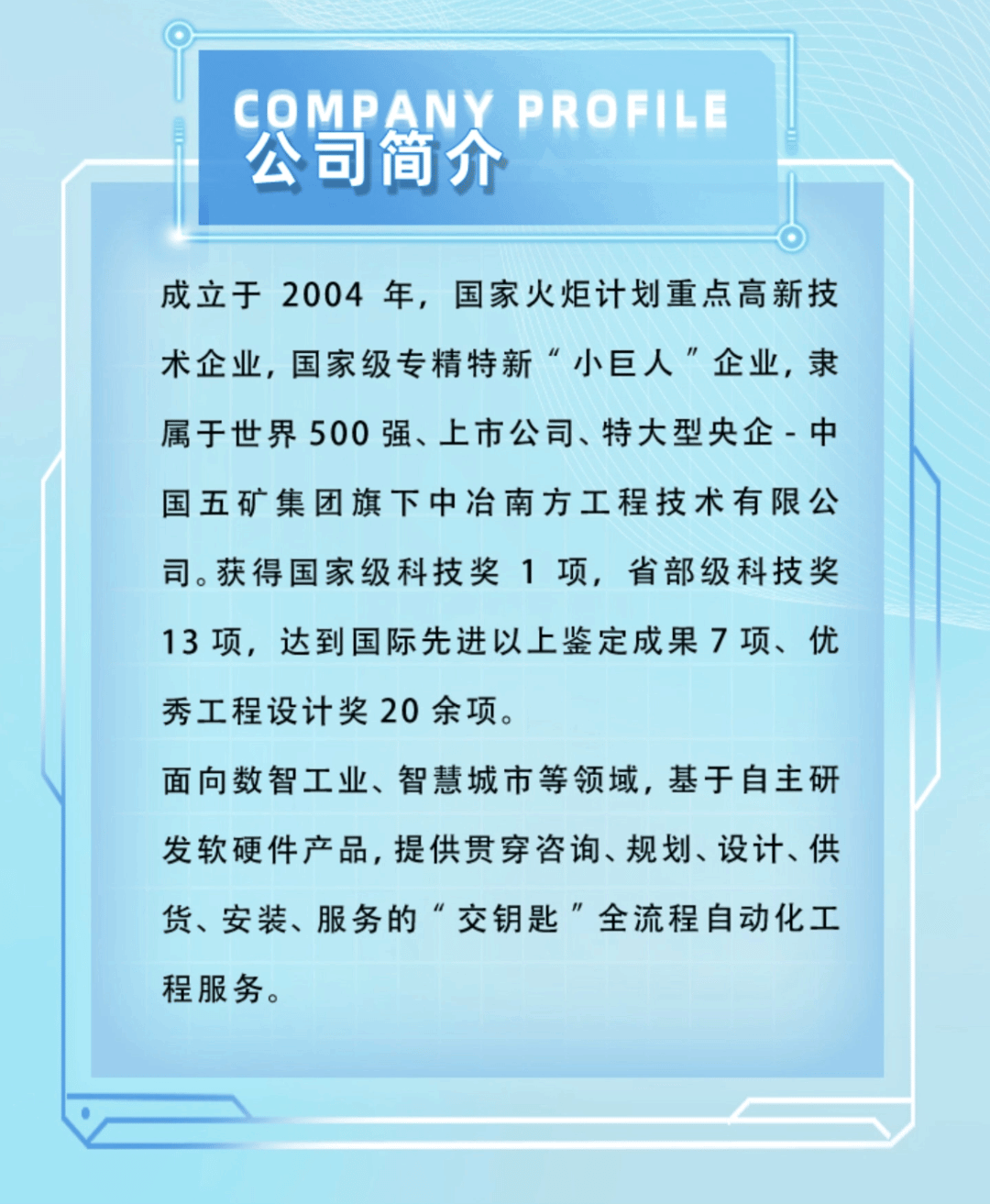 COMPANY PROFILE
公司简介

成立于2004年，国家火炬计划重点高新技术企业，国家级专精特新“小巨人”企业，隶属于世界500强、上市公司、特大型央企-中国五矿集团旗下中冶南方工程技术有限公司。获得国家级科技奖1项，省部级科技奖13项，达到国际先进以上鉴定成果7项、优秀工程设计奖20余项。

面向数智工业、智慧城市等领域，基于自主研发软硬件产品，提供贯穿咨询、规划、设计、供货、安装、服务的“交钥匙”全流程自动化工程服务。